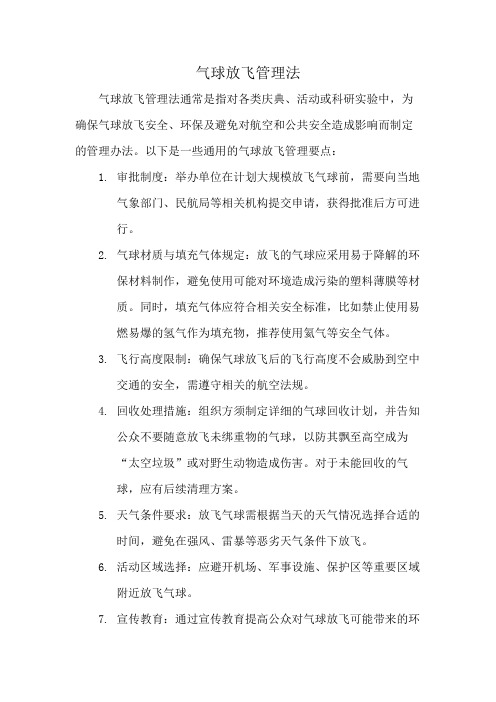 气球放飞管理法

气球放飞管理法通常是指对各类庆典、活动或科研实验中，为确保气球放飞安全、环保及避免对航空和公共安全造成影响而制定的管理办法。以下是一些通用的气球放飞管理要点：

1. 审批制度：举办单位在计划大规模放飞气球前，需要向当地气象部门、民航局等相关机构提交申请，获得批准后方可进行。

2. 气球材质与填充气体规定：放飞的气球应采用易于降解的环保材料制作，避免使用可能对环境造成污染的塑料薄膜等材质。同时，填充气体应符合相关安全标准，比如禁止使用易燃易爆的氢气作为填充物，推荐使用氦气等安全气体。

3. 飞行高度限制：确保气球放飞后的飞行高度不会威胁到空中交通的安全，需遵守相关的航空法规。

4. 回收处理措施：组织方须制定详细的气球回收计划，并告知公众不要随意放飞未绑重物的气球，以防其飘至高空成为“太空垃圾”或对野生动物造成伤害。对于未能回收的气球，应有后续清理方案。

5. 天气条件要求：放飞气球需根据当天的天气情况选择合适的时间，避免在强风、雷暴等恶劣天气条件下放飞。

6. 活动区域选择：应避开机场、军事设施、保护区等重要区域附近放飞气球。

7. 宣传教育：通过宣传教育提高公众对气球放飞可能带来的环